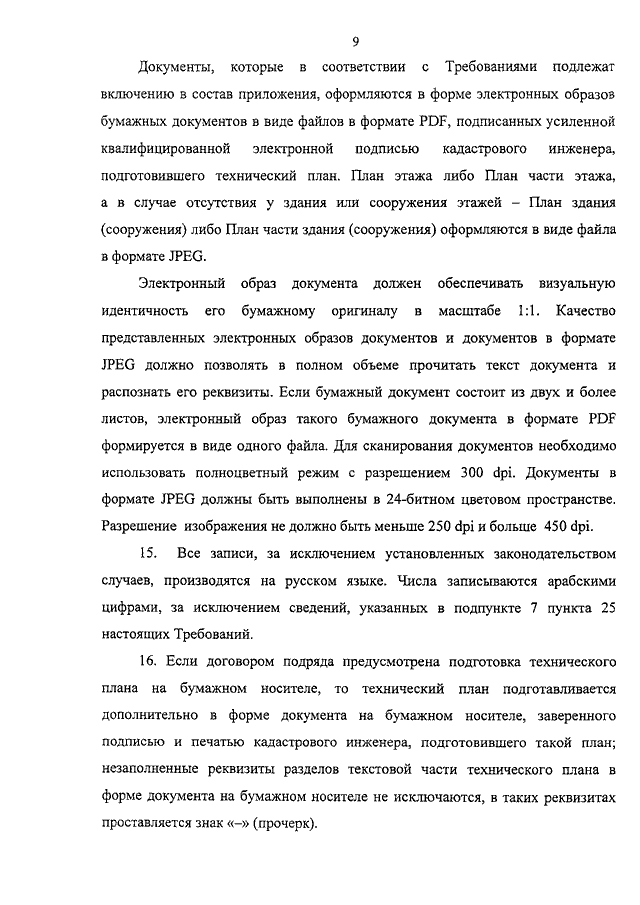 9

Документы, которые в соответствии с Требованиями подлежат включению в состав приложения, оформляются в форме электронных образов бумажных документов в виде файлов в формате PDF, подписанных усиленной квалифицированной электронной подписью кадастрового инженера, подготовившего технический план. План этажа либо План части этажа, а в случае отсутствия у здания или сооружения этажей – План здания (сооружения) либо План части здания (сооружения) оформляются в виде файла в формате JPEG.

Электронный образ документа должен обеспечивать визуальную идентичность его бумажному оригиналу в масштабе 1:1. Качество представленных электронных образов документов и документов в формате JPEG должно позволять в полном объеме прочитать текст документа и распознать его реквизиты. Если бумажный документ состоит из двух и более листов, электронный образ такого бумажного документа в формате PDF формируется в виде одного файла. Для сканирования документов необходимо использовать полноцветный режим с разрешением 300 dpi. Документы в формате JPEG должны быть выполнены в 24-битном цветовом пространстве. Разрешение изображения не должно быть меньше 250 dpi и больше 450 dpi.

15. Все записи, за исключением установленных законодательством случаев, производятся на русском языке. Числа записываются арабскими цифрами, за исключением сведений, указанных в подпункте 7 пункта 25 настоящих Требований.

16. Если договором подряда предусмотрена подготовка технического плана на бумажном носителе, то технический план подготавливается дополнительно в форме документа на бумажном носителе, заверенного подписью и печатью кадастрового инженера, подготовившего такой план; незаполненные реквизиты разделов текстовой части технического плана в форме документа на бумажном носителе не исключаются, в таких реквизитах проставляется знак «–» (прочерк).